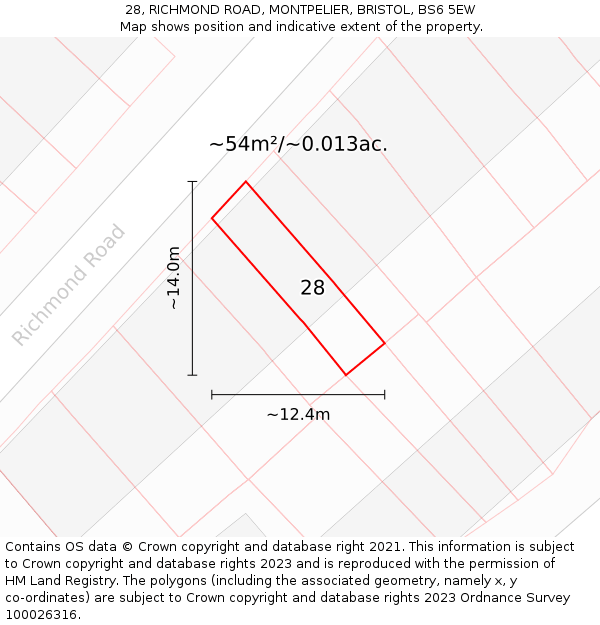 28, RICHMOND ROAD, MONTPELIER, BRISTOL, BS6 5EW
Map shows position and indicative extent of the property.

~54m²/~0.013ac.

Richmond Road

~14.0m

28

~12.4m

Contains OS data © Crown copyright and database right 2021. This information is subject to Crown copyright and database rights 2023 and is reproduced with the permission of HM Land Registry. The polygons (including the associated geometry, namely x, y co-ordinates) are subject to Crown copyright and database rights 2023 Ordnance Survey 100026316.